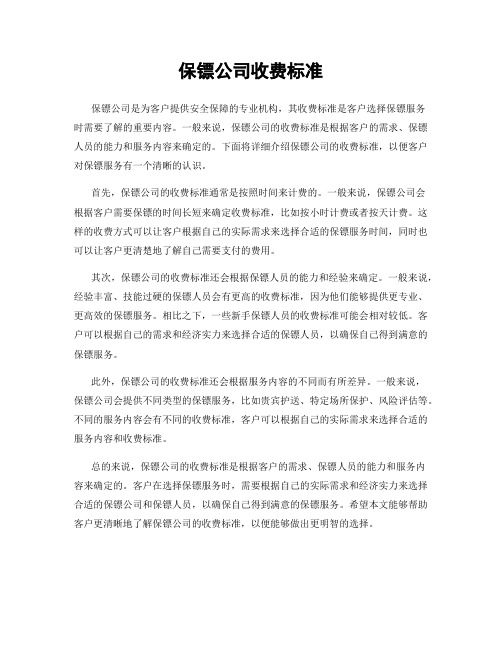 保镖公司收费标准

保镖公司是为客户提供安全保障的专业机构，其收费标准是客户选择保镖服务时需要了解的重要内容。一般来说，保镖公司的收费标准是根据客户的需求、保镖人员的能力和服务内容来确定的。下面将详细介绍保镖公司的收费标准，以便客户对保镖服务有一个清晰的认识。

首先，保镖公司的收费标准通常是按照时间来计费的。一般来说，保镖公司会根据客户需要保镖的时间长短来确定收费标准，比如按小时计费或者按天计费。这样的收费方式可以让客户根据自己的实际需求来选择合适的保镖服务时间，同时也可以让客户更清楚地了解自己需要支付的费用。

其次，保镖公司的收费标准还会根据保镖人员的能力和经验来确定。一般来说，经验丰富、技能过硬的保镖人员会有更高的收费标准，因为他们能够提供更专业、更高效的保镖服务。相比之下，一些新手保镖人员的收费标准可能会相对较低。客户可以根据自己的需求和经济实力来选择合适的保镖人员，以确保自己得到满意的保镖服务。

此外，保镖公司的收费标准还会根据服务内容的不同而有所差异。一般来说，保镖公司会提供不同类型的保镖服务，比如贵宾护送、特定场所保护、风险评估等。不同的服务内容会有不同的收费标准，客户可以根据自己的实际需求来选择合适的服务内容和收费标准。

总的来说，保镖公司的收费标准是根据客户的需求、保镖人员的能力和服务内容来确定的。客户在选择保镖服务时，需要根据自己的实际需求和经济实力来选择合适的保镖公司和保镖人员，以确保自己得到满意的保镖服务。希望本文能够帮助客户更清晰地了解保镖公司的收费标准，以便能够做出更明智的选择。